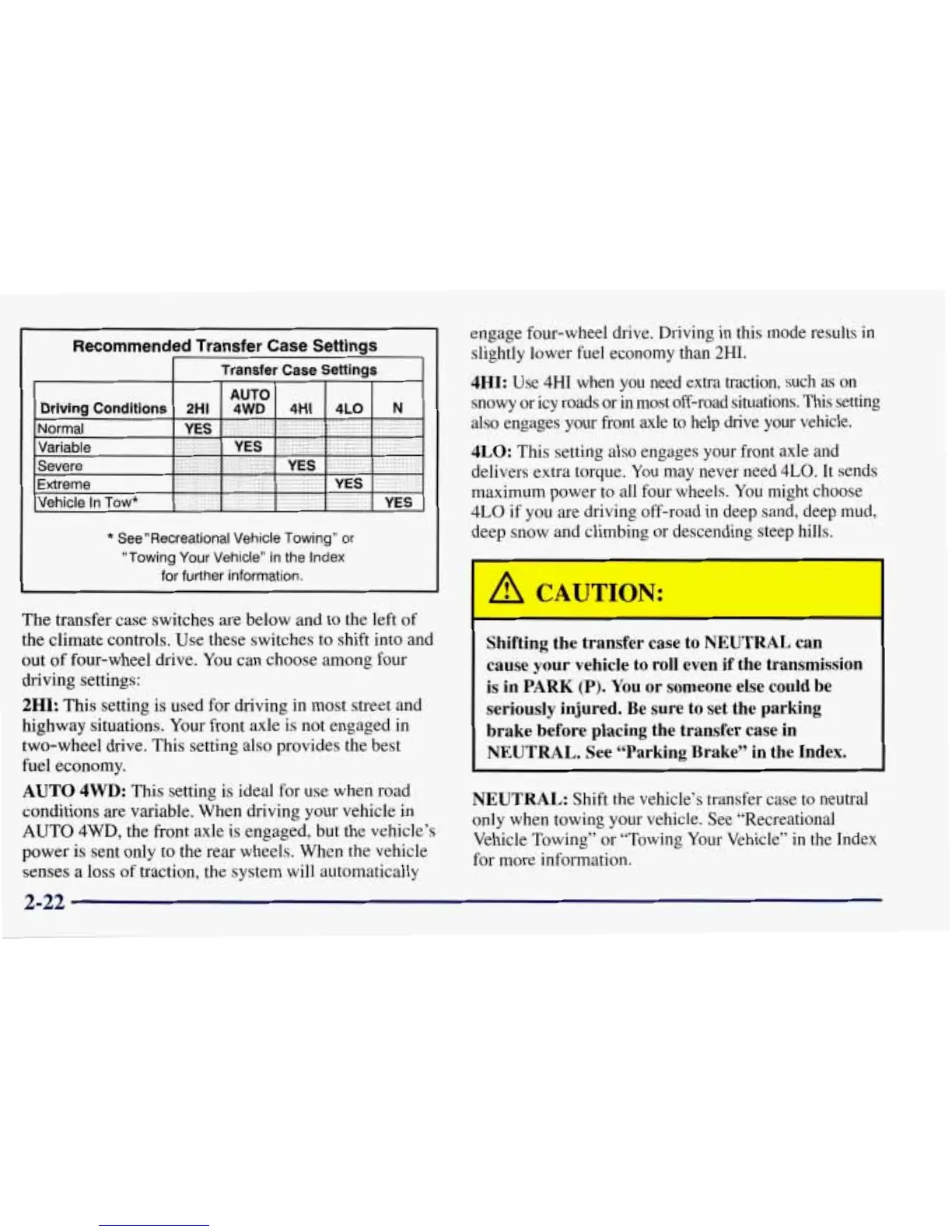 Recommended Transfer Case Settings

Transfer Case Settings

| Driving Conditions | 2HI | AUTO 4WD | 4HI | 4LO | N |
|---|---|---|---|---|---|
| Normal | YES | | | | |
| Variable | | YES | | | |
| Severe | | | YES | | |
| Extreme | | | | YES | |
| Vehicle In Tow* | | | | | YES |

* See "Recreational Vehicle Towing" or "Towing Your Vehicle" in the Index for further information.

The transfer case switches are below and to the left of the climate controls. Use these switches to shift into and out of four-wheel drive. You can choose among four driving settings:

2HI: This setting is used for driving in most street and highway situations. Your front axle is not engaged in two-wheel drive. This setting also provides the best fuel economy.

AUTO 4WD: This setting is ideal for use when road conditions are variable. When driving your vehicle in AUTO 4WD, the front axle is engaged, but the vehicle's power is sent only to the rear wheels. When the vehicle senses a loss of traction, the system will automatically engage four-wheel drive. Driving in this mode results in slightly lower fuel economy than 2HI.

4HI: Use 4HI when you need extra traction, such as on snowy or icy roads or in most off-road situations. This setting also engages your front axle to help drive your vehicle.

4LO: This setting also engages your front axle and delivers extra torque. You may never need 4LO. It sends maximum power to all four wheels. You might choose 4LO if you are driving off-road in deep sand, deep mud, deep snow and climbing or descending steep hills.

CAUTION:

Shifting the transfer case to NEUTRAL can cause your vehicle to roll even if the transmission is in PARK (P). You or someone else could be seriously injured. Be sure to set the parking brake before placing the transfer case in NEUTRAL. See "Parking Brake" in the Index.

NEUTRAL: Shift the vehicle's transfer case to neutral only when towing your vehicle. See "Recreational Vehicle Towing" or "Towing Your Vehicle" in the Index for more information.

2-22